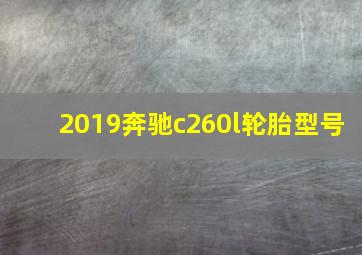 2019奔驰c260l轮胎型号